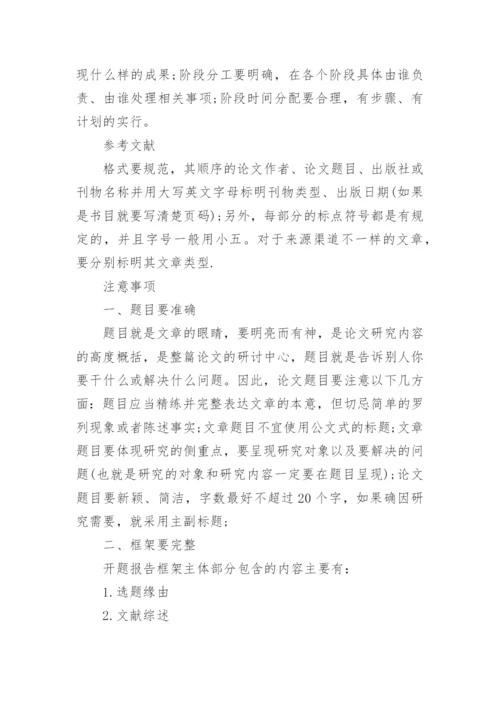 现什么样的成果;阶段分工要明确，在各个阶段具体由谁负责、由谁处理相关事项;阶段时间分配要合理，有步骤、有计划的实行。

参考文献

格式要规范，其顺序的论文作者、论文题目、出版社或刊物名称并用大写英文字母标明刊物类型、出版日期(如果是书目就要写清楚页码);另外，每部分的标点符号都是有规定的，并且字号一般用小五。对于来源渠道不一样的文章，要分别标明其文章类型.

注意事项

一、题目要准确

题目就是文章的眼睛，要明亮而有神，是论文研究内容的高度概括，是整篇论文的研讨中心，题目就是告诉别人你要干什么或解决什么问题。因此，论文题目要注意以下几方面：题目应当精练并完整表达文章的本意，但切忌简单的罗列现象或者陈述事实;文章题目不宜使用公文式的标题;文章题目要体现研究的侧重点，要呈现研究对象以及要解决的问题(也就是研究的对象和研究内容一定要在题目呈现);论文题目要新颖、简洁，字数最好不超过20个字，如果确因研究需要，就采用主副标题;

二、框架要完整

开题报告框架主体部分包含的内容主要有：

1.选题缘由

2.文献综述